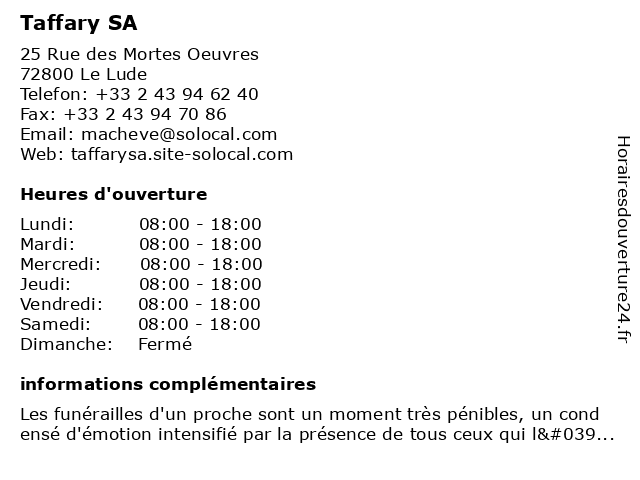 Taffary SA

25 Rue des Mortes Oeuvres
72800 Le Lude
Telefon: +33 2 43 94 62 40
Fax: +33 2 43 94 70 86
Email: macheve@solocal.com
Web: taffarysa.site-solocal.com

Heures d'ouverture

| Lundi: | 08:00 - 18:00 |
|---|---|
| Mardi: | 08:00 - 18:00 |
| Mercredi: | 08:00 - 18:00 |
| Jeudi: | 08:00 - 18:00 |
| Vendredi: | 08:00 - 18:00 |
| Samedi: | 08:00 - 18:00 |
| Dimanche: | Fermé |

informations complémentaires

Les funérailles d'un proche sont un moment très pénibles, un cond ensé d'émotion intensifié par la présence de tous ceux qui l&#039...

Horairesdouverture24.fr